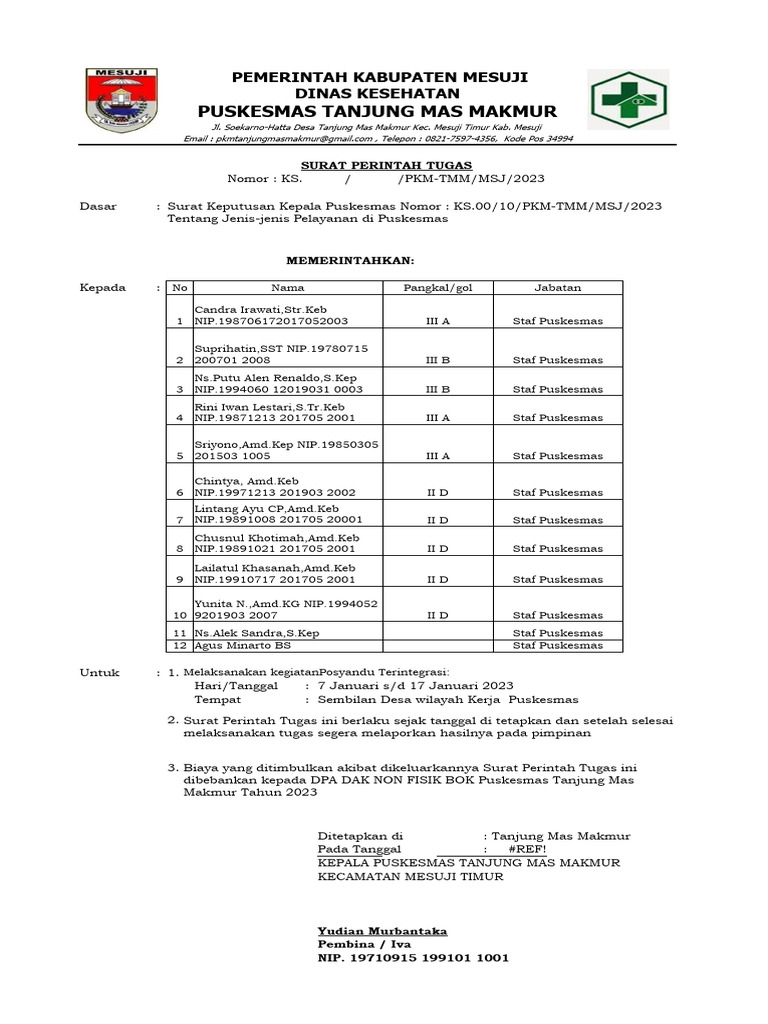 MESUJI

PEMERINTAH KABUPATEN MESUJI
DINAS KESEHATAN
PUSKESMAS TANJUNG MAS MAKMUR

Jl. Soekarno-Hatta Desa Tanjung Mas Makmur Kec. Mesuji Timur Kab. Mesuji
Email : pkmtanjungmasmakmur@gmail.com , Telepon : 0821-7597-4356, Kode Pos 34994

SURAT PERINTAH TUGAS
Nomor : KS. / /PKM-TMM/MSJ/2023

Dasar : Surat Keputusan Kepala Puskesmas Nomor : KS.00/10/PKM-TMM/MSJ/2023 Tentang Jenis-jenis Pelayanan di Puskesmas

MEMERINTAHKAN:

Kepada :

| No | Nama | Pangkal/gol | Jabatan |
|---|---|---|---|
| 1 | Candra Irawati,Str.Keb NIP.198706172017052003 | III A | Staf Puskesmas |
| 2 | Suprihatin,SST NIP.19780715 200701 2008 | III B | Staf Puskesmas |
| 3 | Ns.Putu Alen Renaldo,S.Kep NIP.1994060 12019031 0003 | III B | Staf Puskesmas |
| 4 | Rini Iwan Lestari,S.Tr.Keb NIP.19871213 201705 2001 | III A | Staf Puskesmas |
| 5 | Sriyono,Amd.Kep NIP.19850305 201503 1005 | III A | Staf Puskesmas |
| 6 | Chintya, Amd.Keb NIP.19971213 201903 2002 | II D | Staf Puskesmas |
| 7 | Lintang Ayu CP,Amd.Keb NIP.19891008 201705 20001 | II D | Staf Puskesmas |
| 8 | Chusnul Khotimah,Amd.Keb NIP.19891021 201705 2001 | II D | Staf Puskesmas |
| 9 | Lailatul Khasanah,Amd.Keb NIP.19910717 201705 2001 | II D | Staf Puskesmas |
| 10 | Yunita N.,Amd.KG NIP.1994052 9201903 2007 | II D | Staf Puskesmas |
| 11 | Ns.Alek Sandra,S.Kep | | Staf Puskesmas |
| 12 | Agus Minarto BS | | Staf Puskesmas |

Untuk : 1. Melaksanakan kegiatanPosyandu Terintegrasi:
Hari/Tanggal : 7 Januari s/d 17 Januari 2023
Tempat : Sembilan Desa wilayah Kerja Puskesmas

2. Surat Perintah Tugas ini berlaku sejak tanggal di tetapkan dan setelah selesai melaksanakan tugas segera melaporkan hasilnya pada pimpinan

3. Biaya yang ditimbulkan akibat dikeluarkannya Surat Perintah Tugas ini dibebankan kepada DPA DAK NON FISIK BOK Puskesmas Tanjung Mas Makmur Tahun 2023

Ditetapkan di : Tanjung Mas Makmur
Pada Tanggal : #REF!
KEPALA PUSKESMAS TANJUNG MAS MAKMUR
KECAMATAN MESUJI TIMUR

Yudian Murbantaka
Pembina / Iva
NIP. 19710915 199101 1001